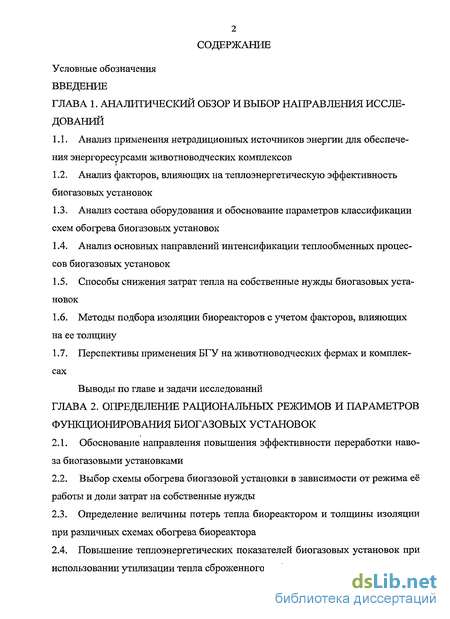 2

СОДЕРЖАНИЕ

Условные обозначения

ВВЕДЕНИЕ

ГЛАВА 1. АНАЛИТИЧЕСКИЙ ОБЗОР И ВЫБОР НАПРАВЛЕНИЯ ИССЛЕДОВАНИЙ

1.1. Анализ применения нетрадиционных источников энергии для обеспечения энергоресурсами животноводческих комплексов

1.2. Анализ факторов, влияющих на теплоэнергетическую эффективность биогазовых установок

1.3. Анализ состава оборудования и обоснование параметров классификации схем обогрева биогазовых установок

1.4. Анализ основных направлений интенсификации теплообменных процессов биогазовых установок

1.5. Способы снижения затрат тепла на собственные нужды биогазовых установок

1.6. Методы подбора изоляции биореакторов с учетом факторов, влияющих на ее толщину

1.7. Перспективы применения БГУ на животноводческих фермах и комплексах

Выводы по главе и задачи исследований

ГЛАВА 2. ОПРЕДЕЛЕНИЕ РАЦИОНАЛЬНЫХ РЕЖИМОВ И ПАРАМЕТРОВ ФУНКЦИОНИРОВАНИЯ БИОГАЗОВЫХ УСТАНОВОК

2.1. Обоснование направления повышения эффективности переработки навоза биогазовыми установками

2.2. Выбор схемы обогрева биогазовой установки в зависимости от режима её работы и доли затрат на собственные нужды

2.3. Определение величины потерь тепла биореактором и толщины изоляции при различных схемах обогрева биореактора

2.4. Повышение теплоэнергетических показателей биогазовых установок при использовании утилизации тепла сброженного

dsLib.net
библиотека диссертаций